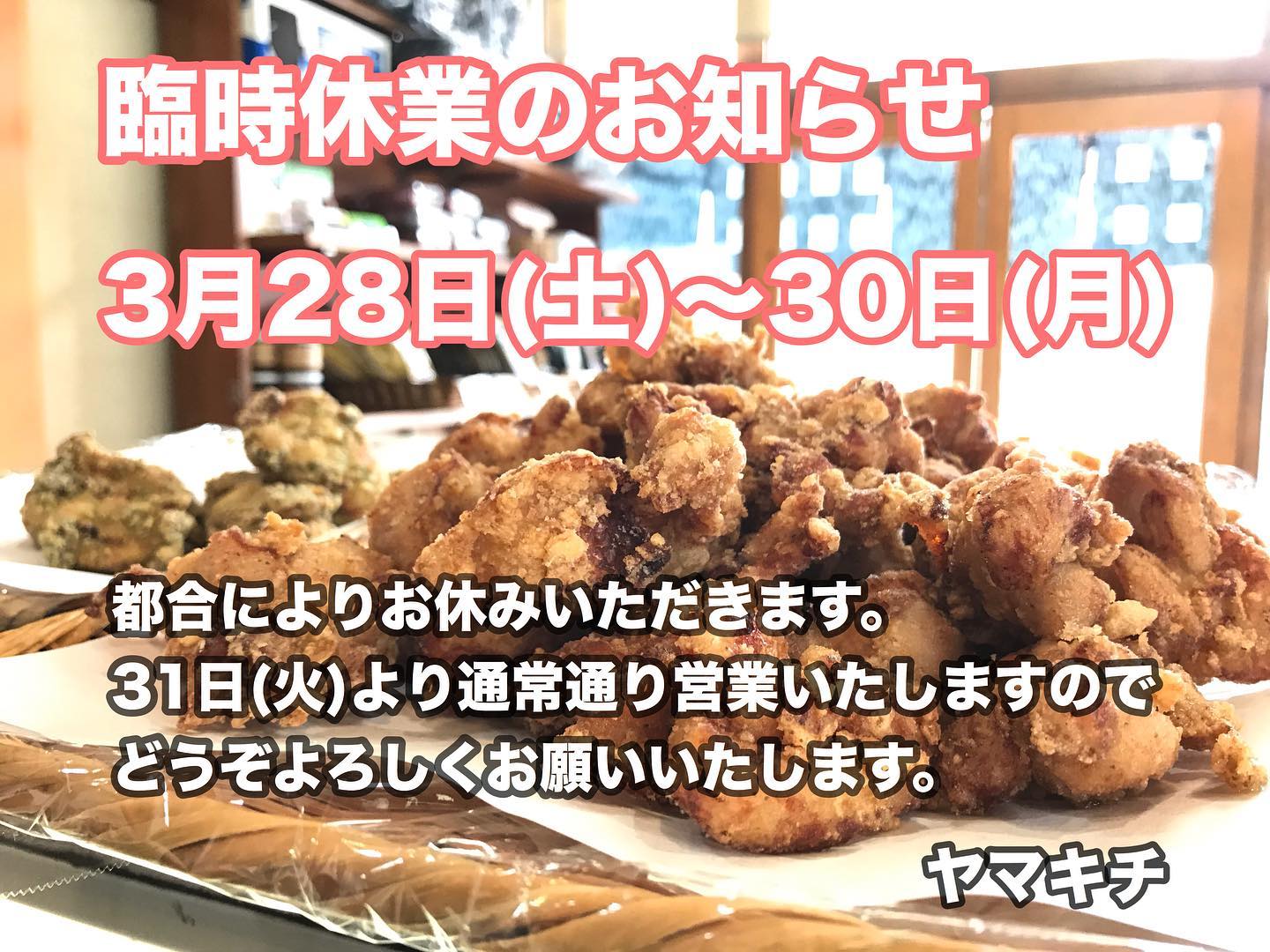 臨時休業のお知らせ

3月28日(土)〜30日(月)

都合によりお休みいただきます。
31日(火)より通常通り営業いたしますので
どうぞよろしくお願いいたします。

ヤマキチ